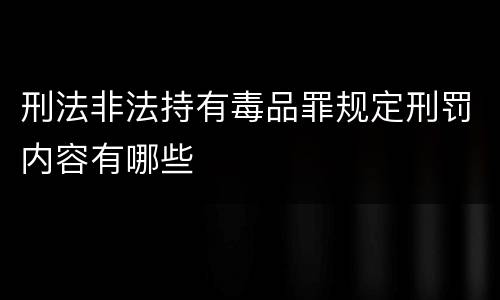 刑法非法持有毒品罪规定刑罚内容有哪些